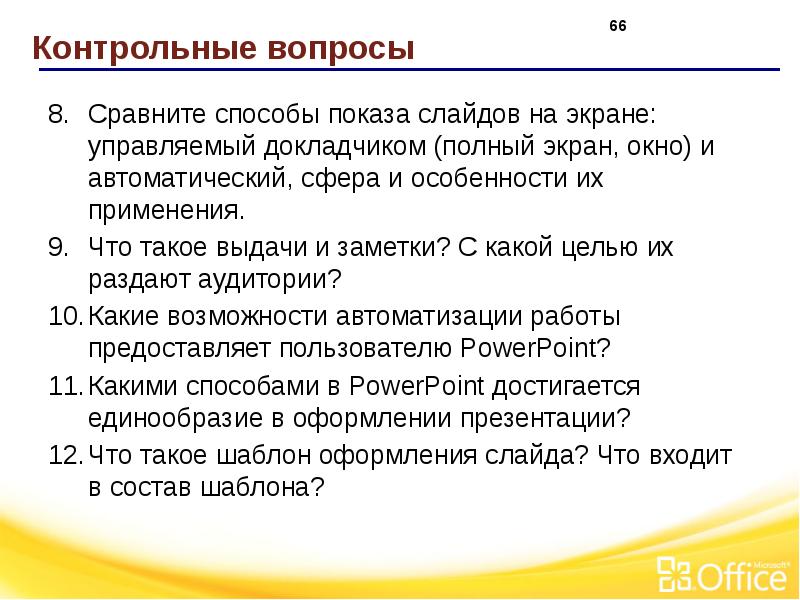 66

Контрольные вопросы

8. Сравните способы показа слайдов на экране: управляемый докладчиком (полный экран, окно) и автоматический, сфера и особенности их применения.

9. Что такое выдачи и заметки? С какой целью их раздают аудитории?

10. Какие возможности автоматизации работы предоставляет пользователю PowerPoint?

11. Какими способами в PowerPoint достигается единообразие в оформлении презентации?

12. Что такое шаблон оформления слайда? Что входит в состав шаблона?

Microsoft® Office